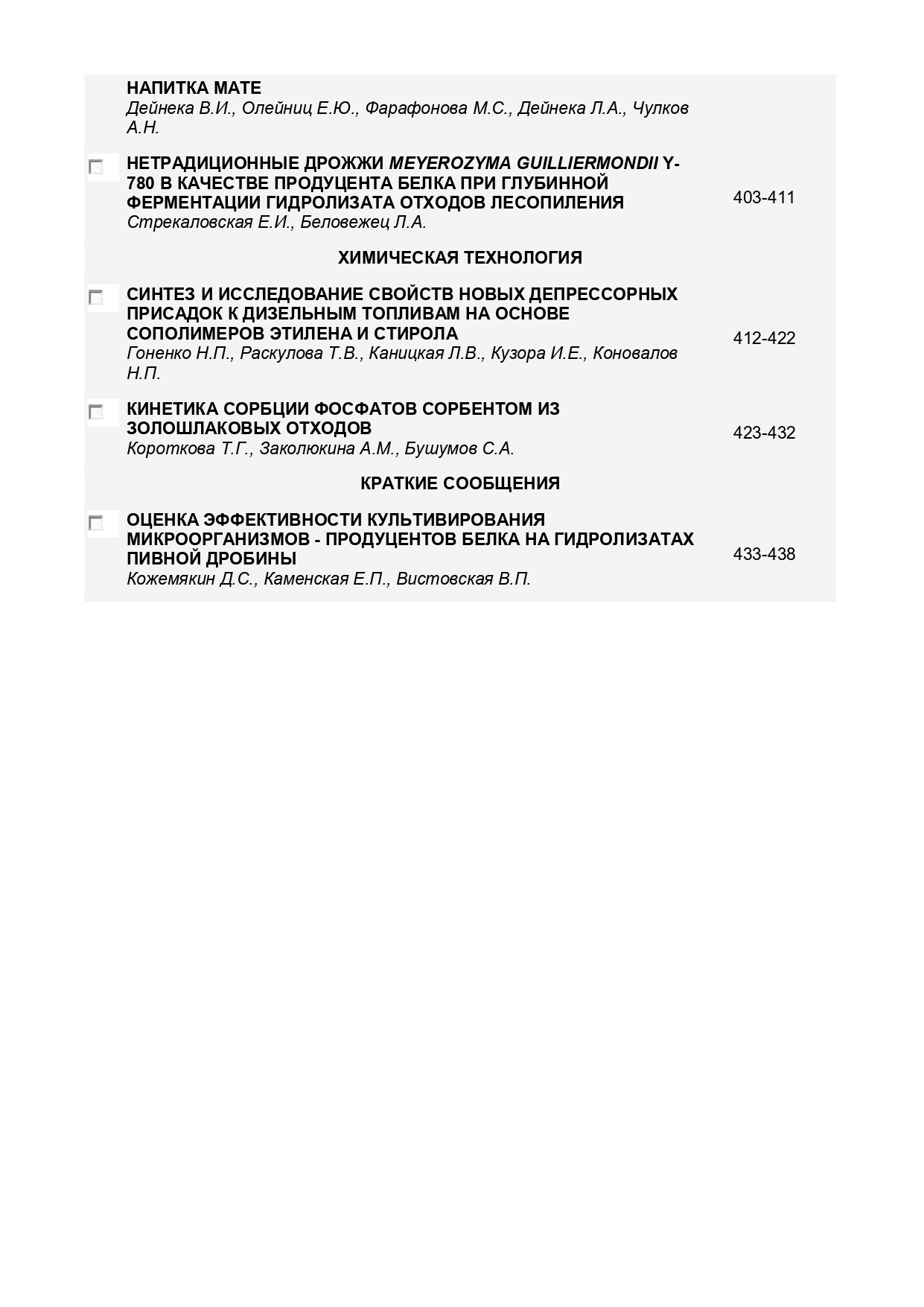 НАПИТКА МАТЕ
Дейнека В.И., Олейниц Е.Ю., Фарафонова М.С., Дейнека Л.А., Чулков А.Н.

НЕТРАДИЦИОННЫЕ ДРОЖЖИ MEYEROZYMA GUILLIERMONDII Y-780 В КАЧЕСТВЕ ПРОДУЦЕНТА БЕЛКА ПРИ ГЛУБИННОЙ ФЕРМЕНТАЦИИ ГИДРОЛИЗАТА ОТХОДОВ ЛЕСОПИЛЕНИЯ
Стрекаловская Е.И., Беловежец Л.А. 403-411

ХИМИЧЕСКАЯ ТЕХНОЛОГИЯ

СИНТЕЗ И ИССЛЕДОВАНИЕ СВОЙСТВ НОВЫХ ДЕПРЕССОРНЫХ ПРИСАДОК К ДИЗЕЛЬНЫМ ТОПЛИВАМ НА ОСНОВЕ СОПОЛИМЕРОВ ЭТИЛЕНА И СТИРОЛА
Гоненко Н.П., Раскулова Т.В., Каницкая Л.В., Кузора И.Е., Коновалов Н.П. 412-422

КИНЕТИКА СОРБЦИИ ФОСФАТОВ СОРБЕНТОМ ИЗ ЗОЛОШЛАКОВЫХ ОТХОДОВ
Короткова Т.Г., Заколюкина А.М., Бушумов С.А. 423-432

КРАТКИЕ СООБЩЕНИЯ

ОЦЕНКА ЭФФЕКТИВНОСТИ КУЛЬТИВИРОВАНИЯ МИКРООРГАНИЗМОВ - ПРОДУЦЕНТОВ БЕЛКА НА ГИДРОЛИЗАТАХ ПИВНОЙ ДРОБИНЫ
Кожемякин Д.С., Каменская Е.П., Вистовская В.П. 433-438